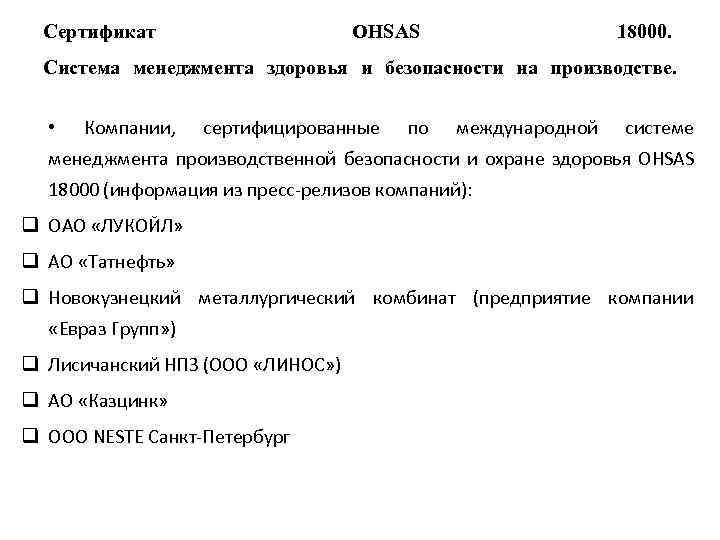 Сертификат OHSAS 18000. Система менеджмента здоровья и безопасности на производстве.

• Компании, сертифицированные по международной системе менеджмента производственной безопасности и охране здоровья OHSAS 18000 (информация из пресс-релизов компаний):

❑ ОАО «ЛУКОЙЛ»
❑ АО «Татнефть»
❑ Новокузнецкий металлургический комбинат (предприятие компании «Евраз Групп»)
❑ Лисичанский НПЗ (ООО «ЛИНОС»)
❑ АО «Казцинк»
❑ ООО NESTE Санкт-Петербург